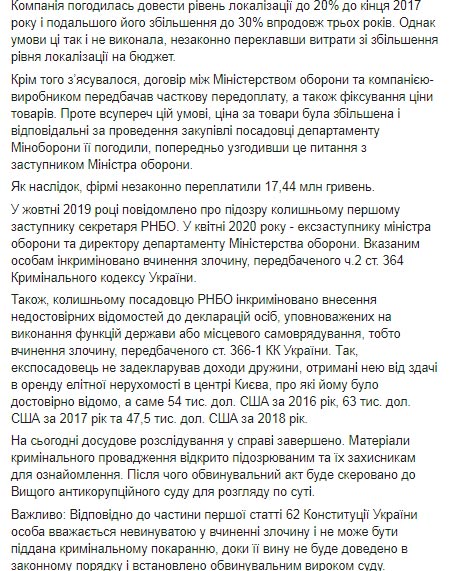 Компанія погодилась довести рівень локалізації до 20% до кінця 2017 року і подальшого його збільшення до 30% впродовж трьох років. Однак умови ці так і не виконала, незаконно переклавши витрати зі збільшення рівня локалізації на бюджет.

Крім того з'ясувалося, договір між Міністерством оборони та компанією-виробником передбачав часткову передоплату, а також фіксування ціни товарів. Проте всупереч цій умові, ціна за товари була збільшена і відповідальні за проведення закупівлі посадовці департаменту Міноборони її погодили, попередньо узгодивши це питання з заступником Міністра оборони.

Як наслідок, фірмі незаконно переплатили 17,44 млн гривень.

У жовтні 2019 році повідомлено про підозру колишньому першому заступнику секретаря РНБО. У квітні 2020 року - ексзаступнику міністра оборони та директору департаменту Міністерства оборони. Вказаним особам інкриміновано вчинення злочину, передбаченого ч.2 ст. 364 Кримінального кодексу України.

Також, колишньому посадовцю РНБО інкриміновано внесення недостовірних відомостей до декларацій осіб, уповноважених на виконання функцій держави або місцевого самоврядування, тобто вчинення злочину, передбаченого ст. 366-1 КК України. Так, експосадовець не задекларував доходи дружини, отримані нею від здачі в оренду елітної нерухомості в центрі Києва, про які йому було достовірно відомо, а саме 54 тис. дол. США за 2016 рік, 63 тис. дол. США за 2017 рік та 47,5 тис. дол. США за 2018 рік.

На сьогодні досудове розслідування у справі завершено. Матеріали кримінального провадження відкрито підозрюваним та їх захисникам для ознайомлення. Після чого обвинувальний акт буде скеровано до Вищого антикорупційного суду для розгляду по суті.

Важливо: Відповідно до частини першої статті 62 Конституції України особа вважається невинуватою у вчиненні злочину і не може бути піддана кримінальному покаранню, доки її вину не буде доведено в законному порядку і встановлено обвинувальним вироком суду.